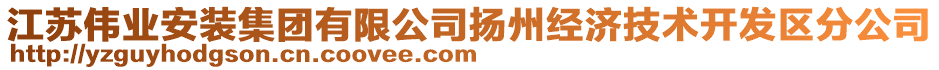 江苏伟业安装集团有限公司扬州经济技术开发区分公司
http://yzguyhodgson.cn.coovee.com